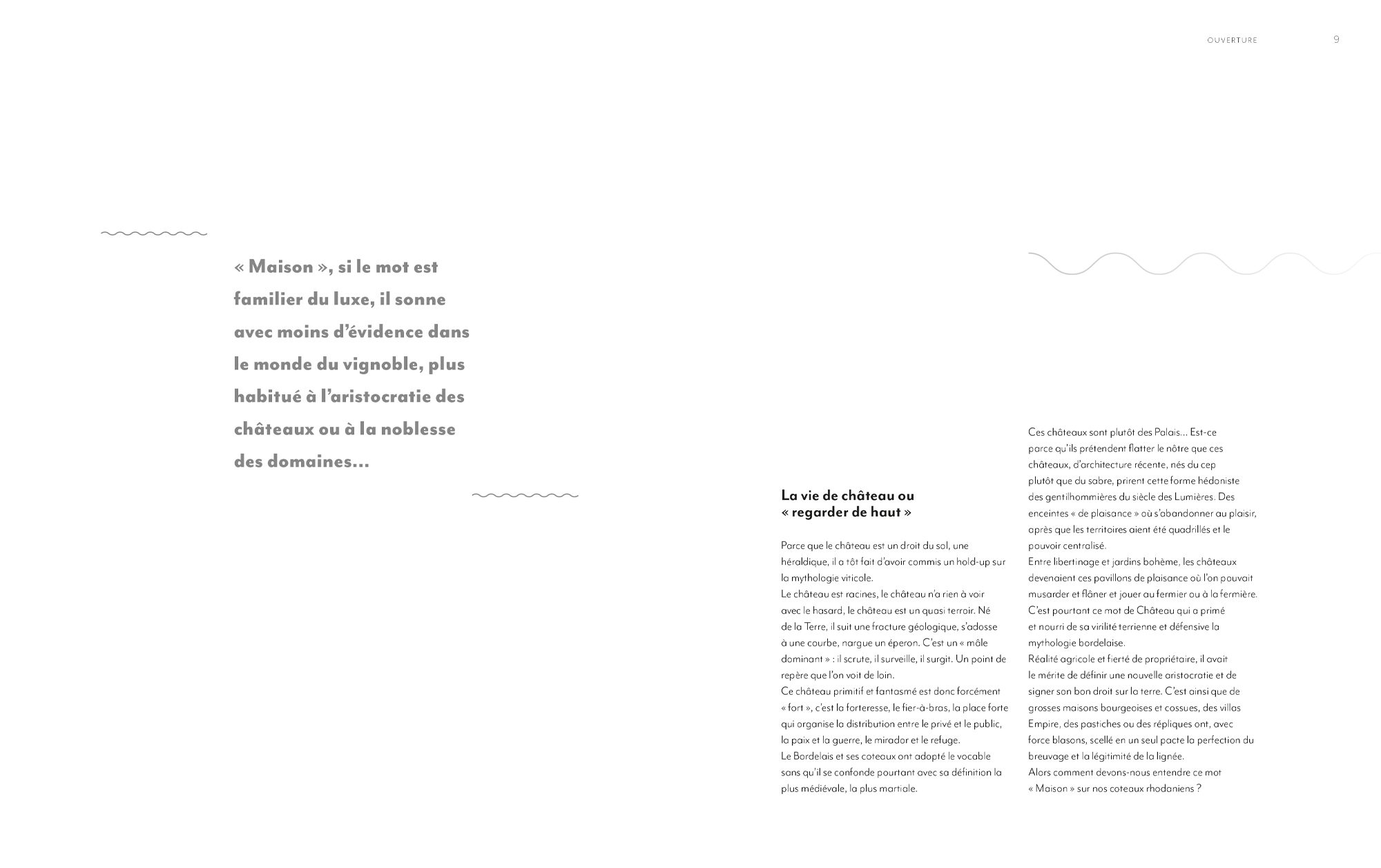 OUVERTURE 9

« Maison », si le mot est familier du luxe, il sonne avec moins d'évidence dans le monde du vignoble, plus habitué à l'aristocratie des châteaux ou à la noblesse des domaines…

La vie de château ou « regarder de haut »

Parce que le château est un droit du sol, une héraldique, il a tôt fait d'avoir commis un hold-up sur la mythologie viticole.
Le château est racines, le château n'a rien à voir avec le hasard, le château est un quasi terroir. Né de la Terre, il suit une fracture géologique, s'adosse à une courbe, nargue un éperon. C'est un « mâle dominant » : il scrute, il surveille, il surgit. Un point de repère que l'on voit de loin.
Ce château primitif et fantasmé est donc forcément « fort », c'est la forteresse, le fier-à-bras, la place forte qui organise la distribution entre le privé et le public, la paix et la guerre, le mirador et le refuge.
Le Bordelais et ses coteaux ont adopté le vocable sans qu'il se confonde pourtant avec sa définition la plus médiévale, la plus martiale.

Ces châteaux sont plutôt des Palais… Est-ce parce qu'ils prétendent flatter le nôtre que ces châteaux, d'architecture récente, nés du cep plutôt que du sabre, prirent cette forme hédoniste des gentilhommières du siècle des Lumières. Des enceintes « de plaisance » où s'abandonner au plaisir, après que les territoires aient été quadrillés et le pouvoir centralisé.
Entre libertinage et jardins bohème, les châteaux devenaient ces pavillons de plaisance où l'on pouvait musarder et flâner et jouer au fermier ou à la fermière.
C'est pourtant ce mot de Château qui a primé et nourri de sa virilité terrienne et défensive la mythologie bordelaise.
Réalité agricole et fierté de propriétaire, il avait le mérite de définir une nouvelle aristocratie et de signer son bon droit sur la terre. C'est ainsi que de grosses maisons bourgeoises et cossues, des villas Empire, des pastiches ou des répliques ont, avec force blasons, scellé en un seul pacte la perfection du breuvage et la légitimité de la lignée.
Alors comment devons-nous entendre ce mot « Maison » sur nos coteaux rhodaniens ?